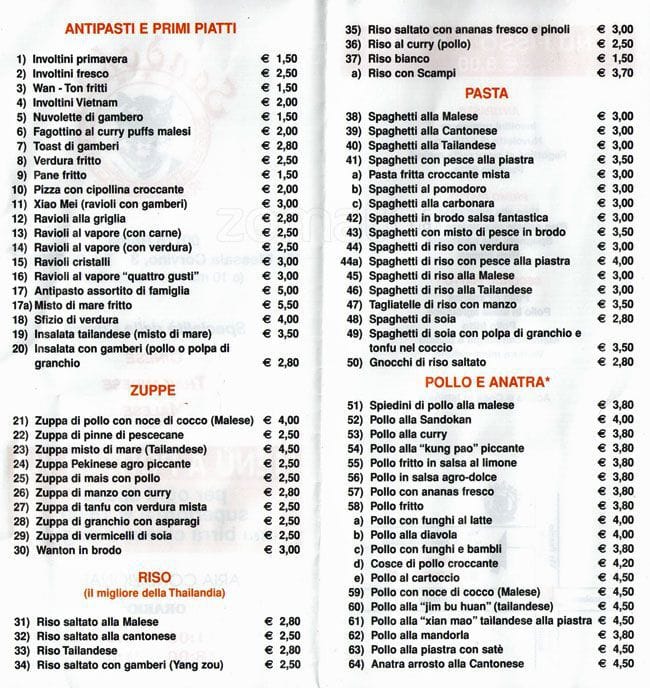 ANTIPASTI E PRIMI PIATTI

1) Involtini primavera € 1,50
2) Involtini fresco € 2,50
3) Wan - Ton fritti € 1,50
4) Involtini Vietnam € 2,00
5) Nuvolette di gambero € 1,50
6) Fagottino al curry puffs malesi € 2,00
7) Toast di gamberi € 2,80
8) Verdura fritto € 2,50
9) Pane fritto € 1,50
10) Pizza con cipollina croccante € 2,00
11) Xiao Mei (ravioli con gamberi) € 3,00
12) Ravioli alla griglia € 2,80
13) Ravioli al vapore (con carne) € 2,50
14) Ravioli al vapore (con verdura) € 2,50
15) Ravioli cristalli € 3,00
16) Ravioli al vapore "quattro gusti" € 3,00
17) Antipasto assortito di famiglia € 5,00
17a) Misto di mare fritto € 5,50
18) Sfizio di verdura € 4,00
19) Insalata tailandese (misto di mare) € 3,50
20) Insalata con gamberi (pollo o polpa di granchio € 2,80

ZUPPE

21) Zuppa di pollo con noce di cocco (Malese) € 4,00
22) Zuppa di pinne di pescecane € 2,50
23) Zuppa misto di mare (Tailandese) € 4,50
24) Zuppa Pekinese agro piccante € 2,50
25) Zuppa di mais con pollo € 2,50
26) Zuppa di manzo con curry € 2,80
27) Zuppa di tanfu con verdura mista € 2,50
28) Zuppa di granchio con asparagi € 2,50
29) Zuppa di vermicelli di soia € 2,50
30) Wanton in brodo € 3,00

RISO
(il migliore della Thailandia)

31) Riso saltato alla Malese € 2,80
32) Riso saltato alla cantonese € 2,50
33) Riso Tailandese € 2,80
34) Riso saltato con gamberi (Yang zou) € 2,50
35) Riso saltato con ananas fresco e pinoli € 3,00
36) Riso al curry (pollo) € 2,50
37) Riso bianco € 1,50
a) Riso con Scampi € 3,70

PASTA

38) Spaghetti alla Malese € 3,00
39) Spaghetti alla Cantonese € 3,00
40) Spaghetti alla Tailandese € 3,00
41) Spaghetti con pesce alla piastra € 3,50
a) Pasta fritta croccante mista € 3,00
b) Spaghetti al pomodoro € 3,00
c) Spaghetti alla carbonara € 3,00
42) Spaghetti in brodo salsa fantastica € 3,00
43) Spaghetti con misto di pesce in brodo € 3,50
44) Spaghetti di riso con verdura € 3,00
44a) Spaghetti di riso con pesce alla piastra € 4,00
45) Spaghetti di riso alla Malese € 3,00
46) Spaghetti di riso alla Tailandese € 3,00
47) Tagliatelle di riso con manzo € 3,50
48) Spaghetti di soia € 2,80
49) Spaghetti di soia con polpa di granchio e tonfu nel coccio € 3,50
50) Gnocchi di riso saltato € 2,80

POLLO E ANATRA*

51) Spiedini di pollo alla malese € 3,80
52) Pollo alla Sandokan € 4,00
53) Pollo alla curry € 3,80
54) Pollo alla "kung pao" piccante € 3,80
55) Pollo fritto in salsa al limone € 3,80
56) Pollo in salsa agro-dolce € 3,80
57) Pollo con ananas fresco € 3,80
58) Pollo fritto € 3,80
a) Pollo con funghi al latte € 4,00
b) Pollo alla diavola € 4,00
c) Pollo con funghi e bambù € 3,80
d) Cosce di pollo croccante € 4,20
e) Pollo al cartoccio € 4,50
59) Pollo con noce di cocco (Malese) € 4,50
60) Pollo alla "jim bu huan" (tailandese) € 4,50
61) Pollo alla "xian mao" tailandese alla piastra € 4,50
62) Pollo alla mandorla € 3,80
63) Pollo alla piastra con satè € 4,50
64) Anatra arrosto alla Cantonese € 4,50